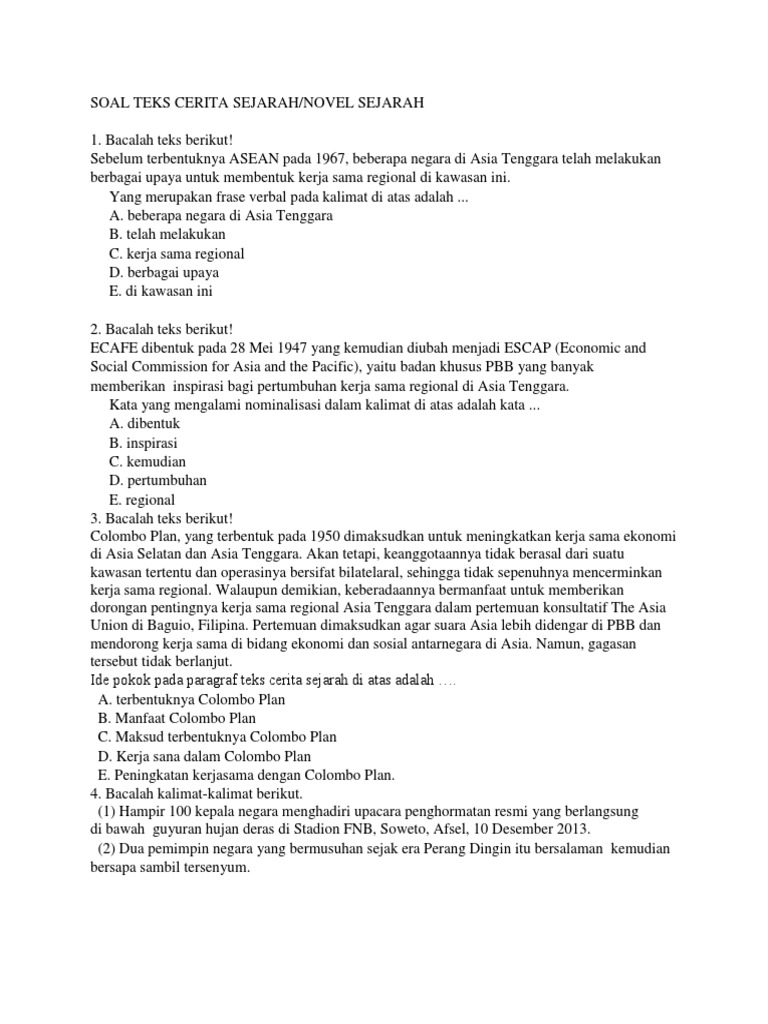 SOAL TEKS CERITA SEJARAH/NOVEL SEJARAH

1. Bacalah teks berikut!
Sebelum terbentuknya ASEAN pada 1967, beberapa negara di Asia Tenggara telah melakukan berbagai upaya untuk membentuk kerja sama regional di kawasan ini.
Yang merupakan frase verbal pada kalimat di atas adalah ...
A. beberapa negara di Asia Tenggara
B. telah melakukan
C. kerja sama regional
D. berbagai upaya
E. di kawasan ini

2. Bacalah teks berikut!
ECAFE dibentuk pada 28 Mei 1947 yang kemudian diubah menjadi ESCAP (Economic and Social Commission for Asia and the Pacific), yaitu badan khusus PBB yang banyak memberikan inspirasi bagi pertumbuhan kerja sama regional di Asia Tenggara.
Kata yang mengalami nominalisasi dalam kalimat di atas adalah kata ...
A. dibentuk
B. inspirasi
C. kemudian
D. pertumbuhan
E. regional
3. Bacalah teks berikut!
Colombo Plan, yang terbentuk pada 1950 dimaksudkan untuk meningkatkan kerja sama ekonomi di Asia Selatan dan Asia Tenggara. Akan tetapi, keanggotaannya tidak berasal dari suatu kawasan tertentu dan operasinya bersifat bilatelaral, sehingga tidak sepenuhnya mencerminkan kerja sama regional. Walaupun demikian, keberadaannya bermanfaat untuk memberikan dorongan pentingnya kerja sama regional Asia Tenggara dalam pertemuan konsultatif The Asia Union di Baguio, Filipina. Pertemuan dimaksudkan agar suara Asia lebih didengar di PBB dan mendorong kerja sama di bidang ekonomi dan sosial antarnegara di Asia. Namun, gagasan tersebut tidak berlanjut.
Ide pokok pada paragraf teks cerita sejarah di atas adalah ....
A. terbentuknya Colombo Plan
B. Manfaat Colombo Plan
C. Maksud terbentuknya Colombo Plan
D. Kerja sana dalam Colombo Plan
E. Peningkatan kerjasama dengan Colombo Plan.
4. Bacalah kalimat-kalimat berikut.
(1) Hampir 100 kepala negara menghadiri upacara penghormatan resmi yang berlangsung di bawah guyuran hujan deras di Stadion FNB, Soweto, Afsel, 10 Desember 2013.
(2) Dua pemimpin negara yang bermusuhan sejak era Perang Dingin itu bersalaman kemudian bersapa sambil tersenyum.